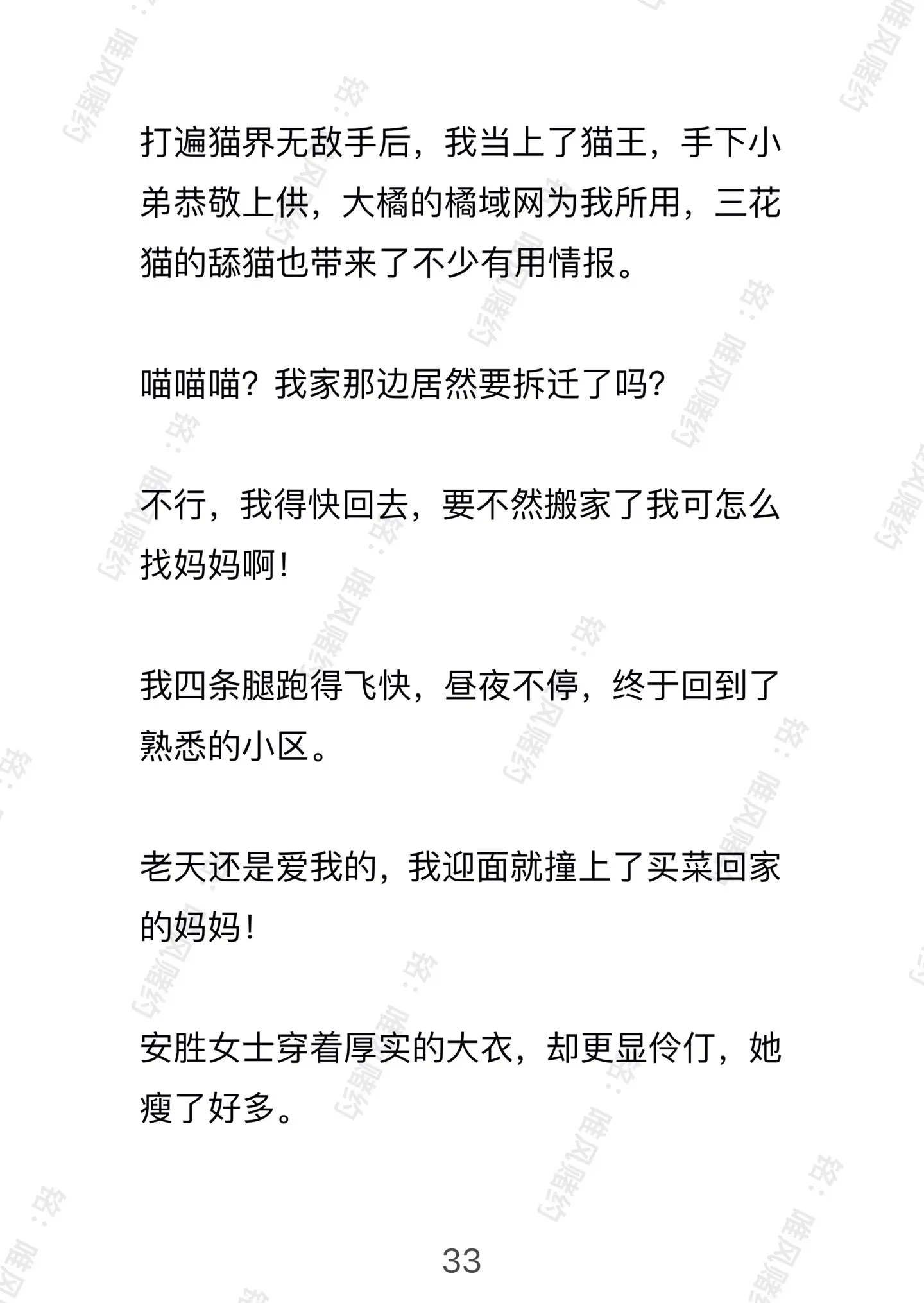 打遍猫界无敌手后，我当上了猫王，手下小弟恭敬上供，大橘的橘域网为我所用，三花猫的舔猫也带来了不少有用情报。

喵喵喵？我家那边居然要拆迁了吗？

不行，我得快回去，要不然搬家了我可怎么找妈妈啊！

我四条腿跑得飞快，昼夜不停，终于回到了熟悉的小区。

老天还是爱我的，我迎面就撞上了买菜回家的妈妈！

安胜女士穿着厚实的大衣，却更显伶仃，她瘦了好多。

33